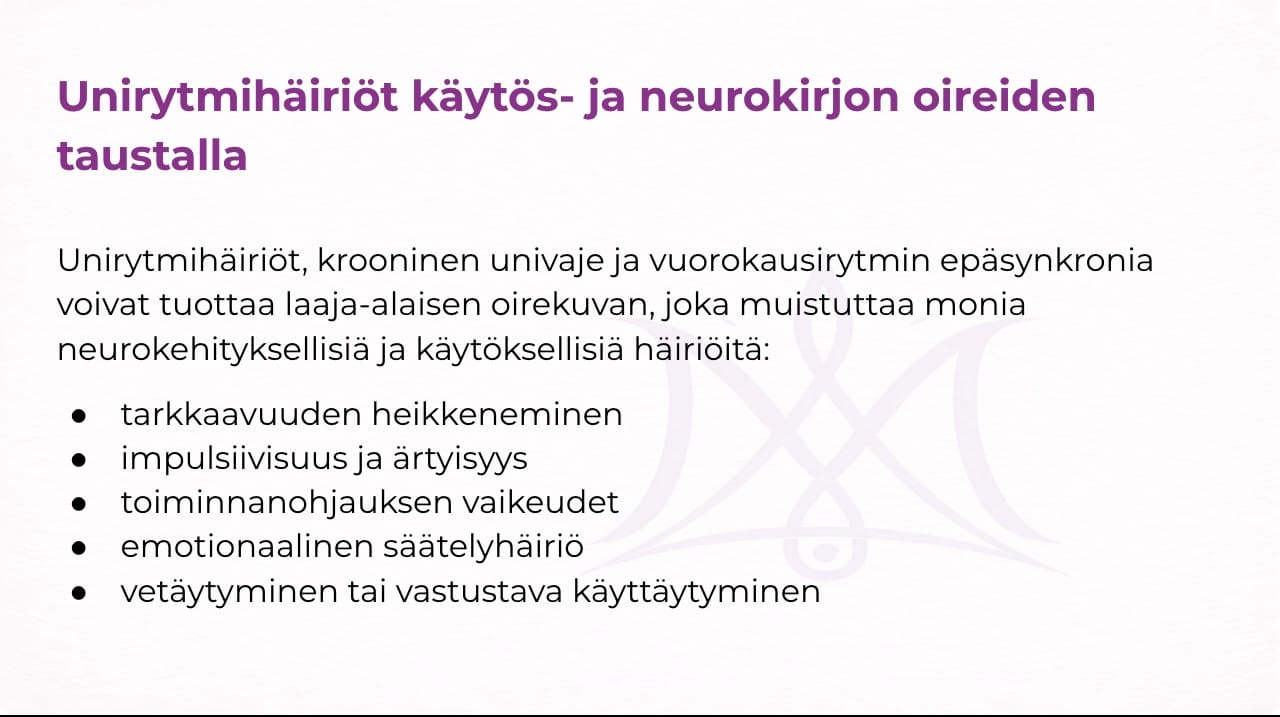 Unirytmihäiriöt käytös- ja neurokirjon oireiden taustalla

Unirytmihäiriöt, krooninen univaje ja vuorokausirytmin epäsynkronia voivat tuottaa laaja-alaisen oirekuvan, joka muistuttaa monia neurokehityksellisiä ja käytöksellisiä häiriöitä:

• tarkkaavuuden heikkeneminen
• impulsiivisuus ja ärtyisyys
• toiminnanohjauksen vaikeudet
• emotionaalinen säätelyhäiriö
• vetäytyminen tai vastustava käyttäytyminen